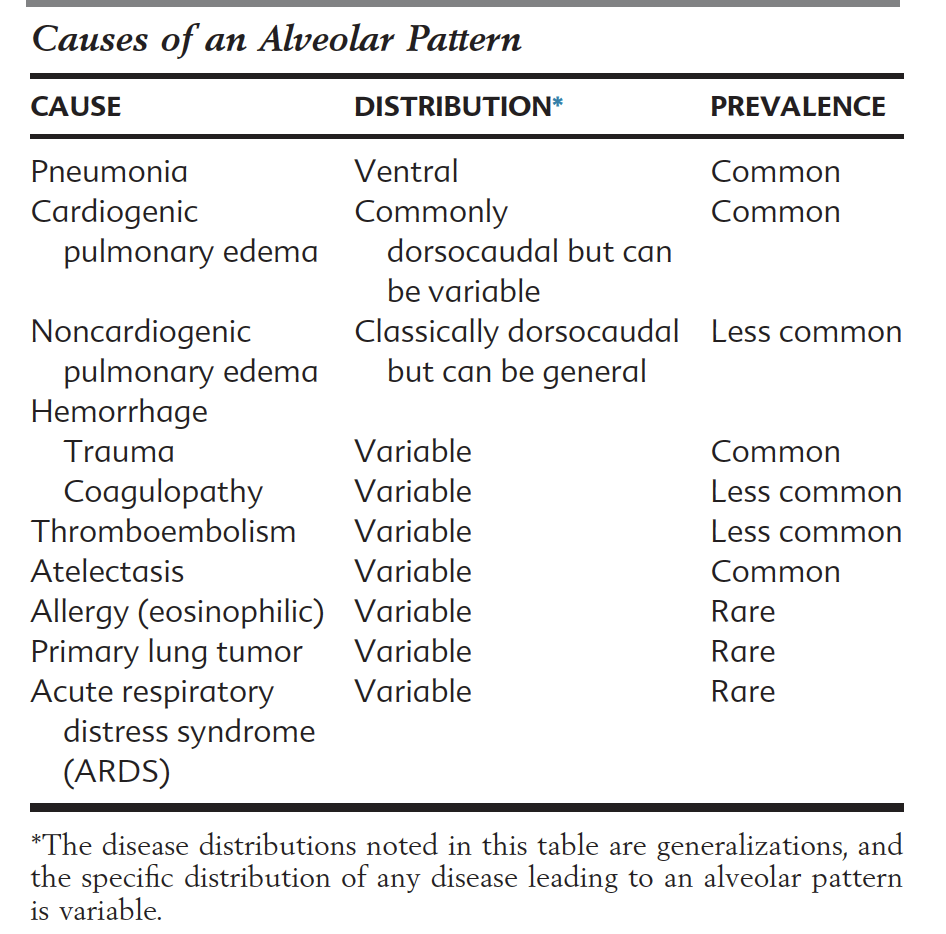 Causes of an Alveolar Pattern

| CAUSE | DISTRIBUTION* | PREVALENCE |
|---|---|---|
| Pneumonia | Ventral | Common |
| Cardiogenic pulmonary edema | Commonly dorsocaudal but can be variable | Common |
| Noncardiogenic pulmonary edema | Classically dorsocaudal but can be general | Less common |
| Hemorrhage | | |
| Trauma | Variable | Common |
| Coagulopathy | Variable | Less common |
| Thromboembolism | Variable | Less common |
| Atelectasis | Variable | Common |
| Allergy (eosinophilic) | Variable | Rare |
| Primary lung tumor | Variable | Rare |
| Acute respiratory distress syndrome (ARDS) | Variable | Rare |

*The disease distributions noted in this table are generalizations, and the specific distribution of any disease leading to an alveolar pattern is variable.